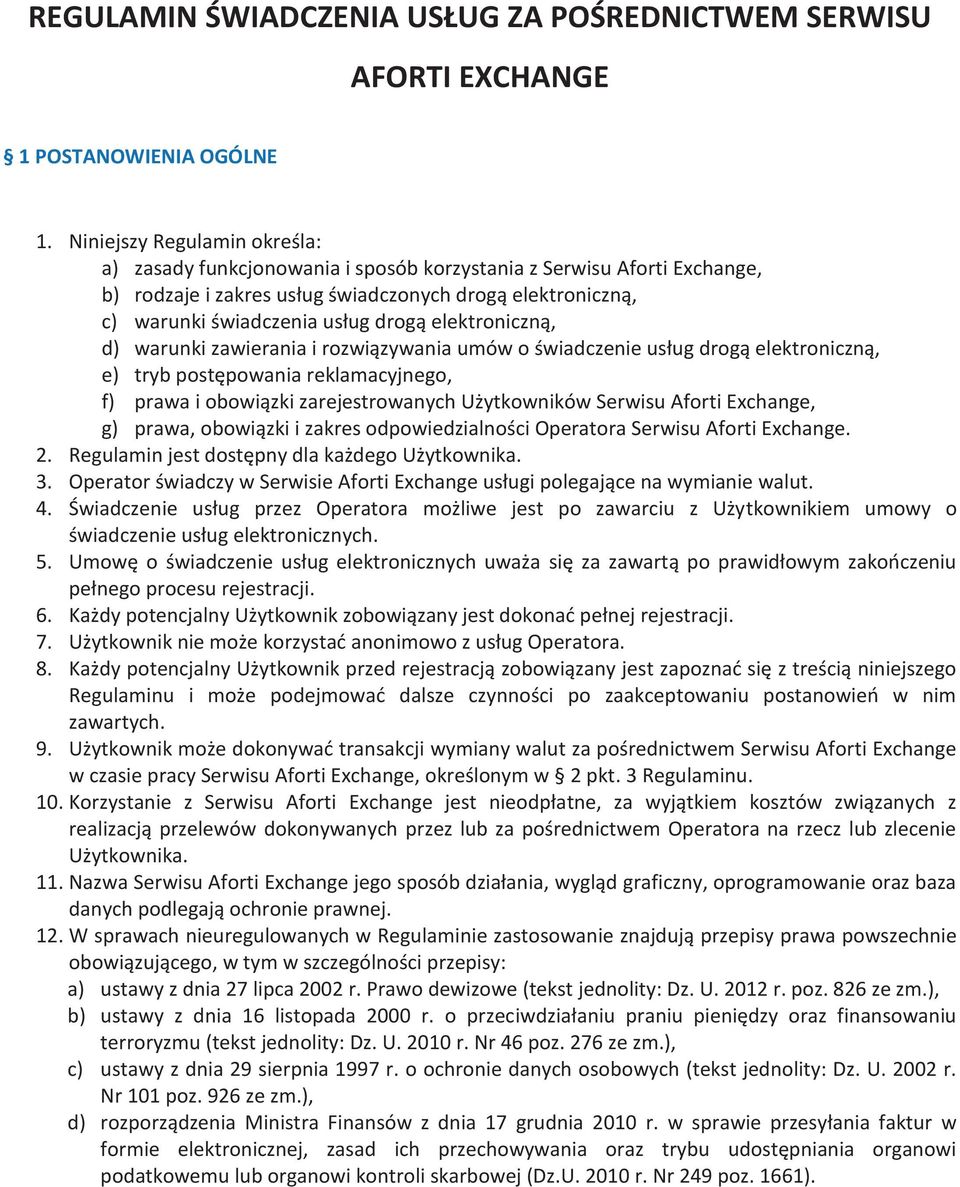 REGULAMIN ŚWIADCZENIA USŁUG ZA POŚREDNICTWEM SERWISU AFORTI EXCHANGE

§ 1 POSTANOWIENIA OGÓLNE

1. Niniejszy Regulamin określa:
a) zasady funkcjonowania i sposób korzystania z Serwisu Aforti Exchange,
b) rodzaje i zakres usług świadczonych drogą elektroniczną,
c) warunki świadczenia usług drogą elektroniczną,
d) warunki zawierania i rozwiązywania umów o świadczenie usług drogą elektroniczną,
e) tryb postępowania reklamacyjnego,
f) prawa i obowiązki zarejestrowanych Użytkowników Serwisu Aforti Exchange,
g) prawa, obowiązki i zakres odpowiedzialności Operatora Serwisu Aforti Exchange.
2. Regulamin jest dostępny dla każdego Użytkownika.
3. Operator świadczy w Serwisie Aforti Exchange usługi polegające na wymianie walut.
4. Świadczenie usług przez Operatora możliwe jest po zawarciu z Użytkownikiem umowy o świadczenie usług elektronicznych.
5. Umowę o świadczenie usług elektronicznych uważa się za zawartą po prawidłowym zakończeniu pełnego procesu rejestracji.
6. Każdy potencjalny Użytkownik zobowiązany jest dokonać pełnej rejestracji.
7. Użytkownik nie może korzystać anonimowo z usług Operatora.
8. Każdy potencjalny Użytkownik przed rejestracją zobowiązany jest zapoznać się z treścią niniejszego Regulaminu i może podejmować dalsze czynności po zaakceptowaniu postanowień w nim zawartych.
9. Użytkownik może dokonywać transakcji wymiany walut za pośrednictwem Serwisu Aforti Exchange w czasie pracy Serwisu Aforti Exchange, określonym w § 2 pkt. 3 Regulaminu.
10. Korzystanie z Serwisu Aforti Exchange jest nieodpłatne, za wyjątkiem kosztów związanych z realizacją przelewów dokonywanych przez lub za pośrednictwem Operatora na rzecz lub zlecenie Użytkownika.
11. Nazwa Serwisu Aforti Exchange jego sposób działania, wygląd graficzny, oprogramowanie oraz baza danych podlegają ochronie prawnej.
12. W sprawach nieuregulowanych w Regulaminie zastosowanie znajdują przepisy prawa powszechnie obowiązującego, w tym w szczególności przepisy:
a) ustawy z dnia 27 lipca 2002 r. Prawo dewizowe (tekst jednolity: Dz. U. 2012 r. poz. 826 ze zm.),
b) ustawy z dnia 16 listopada 2000 r. o przeciwdziałaniu praniu pieniędzy oraz finansowaniu terroryzmu (tekst jednolity: Dz. U. 2010 r. Nr 46 poz. 276 ze zm.),
c) ustawy z dnia 29 sierpnia 1997 r. o ochronie danych osobowych (tekst jednolity: Dz. U. 2002 r. Nr 101 poz. 926 ze zm.),
d) rozporządzenia Ministra Finansów z dnia 17 grudnia 2010 r. w sprawie przesyłania faktur w formie elektronicznej, zasad ich przechowywania oraz trybu udostępniania organowi podatkowemu lub organowi kontroli skarbowej (Dz.U. 2010 r. Nr 249 poz. 1661).